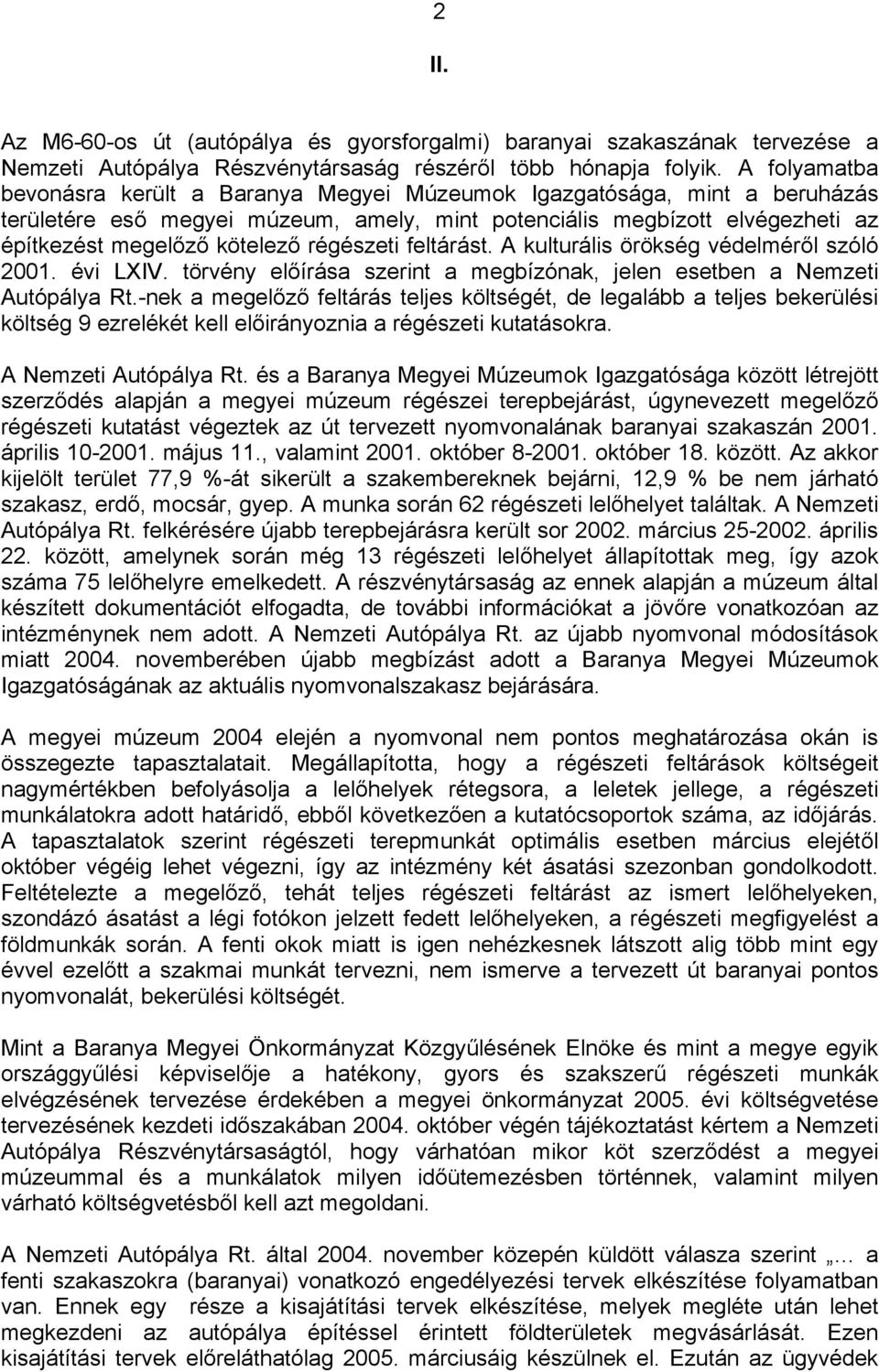 2

II.

Az M6-60-os út (autópálya és gyorsforgalmi) baranyai szakaszának tervezése a Nemzeti Autópálya Részvénytársaság részéről több hónapja folyik. A folyamatba bevonásra került a Baranya Megyei Múzeumok Igazgatósága, mint a beruházás területére eső megyei múzeum, amely, mint potenciális megbízott elvégezheti az építkezést megelőző kötelező régészeti feltárást. A kulturális örökség védelméről szóló 2001. évi LXIV. törvény előírása szerint a megbízónak, jelen esetben a Nemzeti Autópálya Rt.-nek a megelőző feltárás teljes költségét, de legalább a teljes bekerülési költség 9 ezrelékét kell előirányoznia a régészeti kutatásokra.

A Nemzeti Autópálya Rt. és a Baranya Megyei Múzeumok Igazgatósága között létrejött szerződés alapján a megyei múzeum régészei terepbejárást, úgynevezett megelőző régészeti kutatást végeztek az út tervezett nyomvonalának baranyai szakaszán 2001. április 10-2001. május 11., valamint 2001. október 8-2001. október 18. között. Az akkor kijelölt terület 77,9 %-át sikerült a szakembereknek bejárni, 12,9 % be nem járható szakasz, erdő, mocsár, gyep. A munka során 62 régészeti lelőhelyet találtak. A Nemzeti Autópálya Rt. felkérésére újabb terepbejárásra került sor 2002. március 25-2002. április 22. között, amelynek során még 13 régészeti lelőhelyet állapítottak meg, így azok száma 75 lelőhelyre emelkedett. A részvénytársaság az ennek alapján a múzeum által készített dokumentációt elfogadta, de további információkat a jövőre vonatkozóan az intézménynek nem adott. A Nemzeti Autópálya Rt. az újabb nyomvonal módosítások miatt 2004. novemberében újabb megbízást adott a Baranya Megyei Múzeumok Igazgatóságának az aktuális nyomvonalszakasz bejárására.

A megyei múzeum 2004 elején a nyomvonal nem pontos meghatározása okán is összegezte tapasztalatait. Megállapította, hogy a régészeti feltárások költségeit nagymértékben befolyásolja a lelőhelyek rétegsora, a leletek jellege, a régészeti munkálatokra adott határidő, ebből következően a kutatócsoportok száma, az időjárás. A tapasztalatok szerint régészeti terepmunkát optimális esetben március elejétől október végéig lehet végezni, így az intézmény két ásatási szezonban gondolkodott. Feltételezte a megelőző, tehát teljes régészeti feltárást az ismert lelőhelyeken, szondázó ásatást a légi fotókon jelzett fedett lelőhelyeken, a régészeti megfigyelést a földmunkák során. A fenti okok miatt is igen nehézkesnek látszott alig több mint egy évvel ezelőtt a szakmai munkát tervezni, nem ismerve a tervezett út baranyai pontos nyomvonalát, bekerülési költségét.

Mint a Baranya Megyei Önkormányzat Közgyűlésének Elnöke és mint a megye egyik országgyűlési képviselője a hatékony, gyors és szakszerű régészeti munkák elvégzésének tervezése érdekében a megyei önkormányzat 2005. évi költségvetése tervezésének kezdeti időszakában 2004. október végén tájékoztatást kértem a Nemzeti Autópálya Részvénytársaságtól, hogy várhatóan mikor köt szerződést a megyei múzeummal és a munkálatok milyen időütemezésben történnek, valamint milyen várható költségvetésből kell azt megoldani.

A Nemzeti Autópálya Rt. által 2004. november közepén küldött válasza szerint „… a fenti szakaszokra (baranyai) vonatkozó engedélyezési tervek elkészítése folyamatban van. Ennek egy része a kisajátítási tervek elkészítése, melyek megléte után lehet megkezdeni az autópálya építéssel érintett földterületek megvásárlását. Ezen kisajátítási tervek előreláthatólag 2005. márciusáig készülnek el. Ezután az ügyvédek